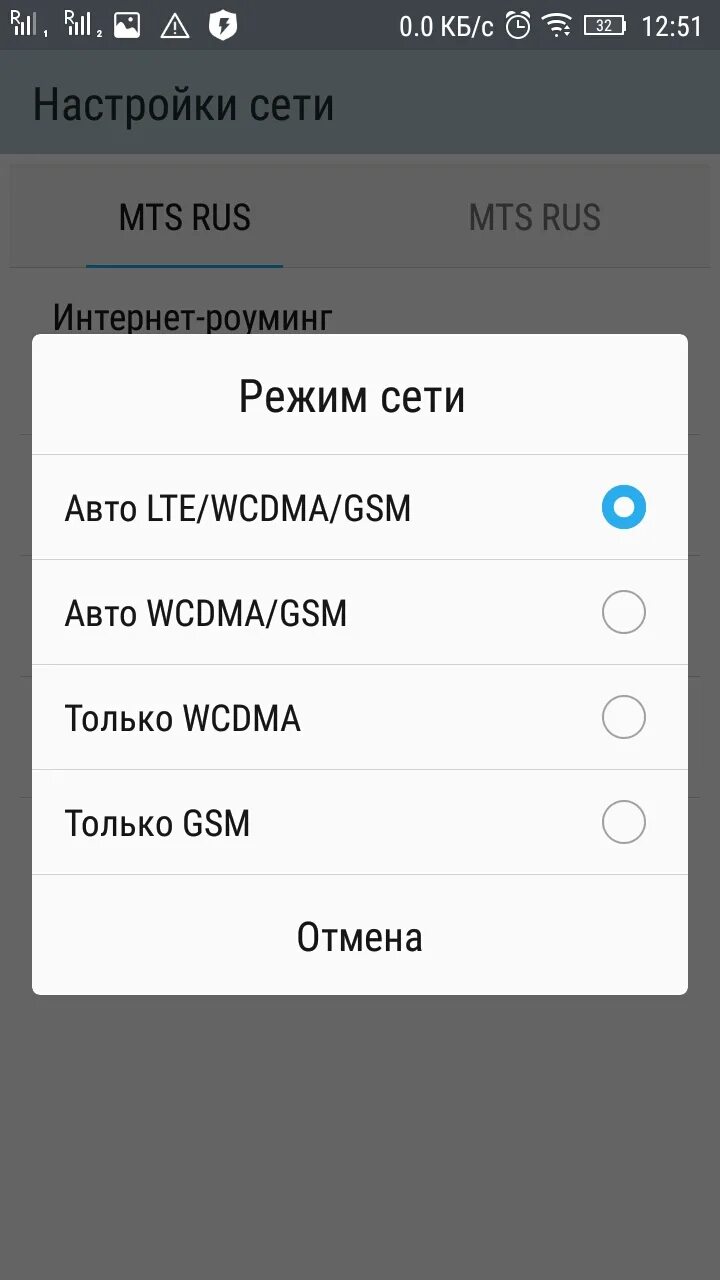 R 1 R 2 0.0 КБ/с 32 12:51

Настройки сети

MTS RUS MTS RUS

Интернет-роуминг

Режим сети

Авто LTE/WCDMA/GSM

Авто WCDMA/GSM

Только WCDMA

Только GSM

Отмена